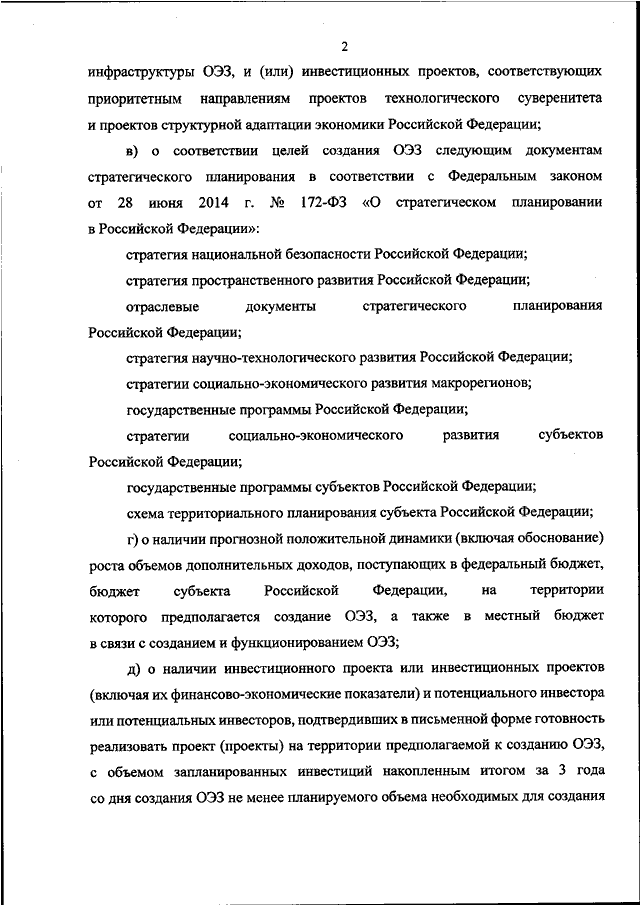 2

инфраструктуры ОЭЗ, и (или) инвестиционных проектов, соответствующих приоритетным направлениям проектов технологического суверенитета и проектов структурной адаптации экономики Российской Федерации;

в) о соответствии целей создания ОЭЗ следующим документам стратегического планирования в соответствии с Федеральным законом от 28 июня 2014 г. № 172-ФЗ «О стратегическом планировании в Российской Федерации»:

стратегия национальной безопасности Российской Федерации;

стратегия пространственного развития Российской Федерации;

отраслевые документы стратегического планирования Российской Федерации;

стратегия научно-технологического развития Российской Федерации;

стратегии социально-экономического развития макрорегионов;

государственные программы Российской Федерации;

стратегии социально-экономического развития субъектов Российской Федерации;

государственные программы субъектов Российской Федерации;

схема территориального планирования субъекта Российской Федерации;

г) о наличии прогнозной положительной динамики (включая обоснование) роста объемов дополнительных доходов, поступающих в федеральный бюджет, бюджет субъекта Российской Федерации, на территории которого предполагается создание ОЭЗ, а также в местный бюджет в связи с созданием и функционированием ОЭЗ;

д) о наличии инвестиционного проекта или инвестиционных проектов (включая их финансово-экономические показатели) и потенциального инвестора или потенциальных инвесторов, подтвердивших в письменной форме готовность реализовать проект (проекты) на территории предполагаемой к созданию ОЭЗ, с объемом запланированных инвестиций накопленным итогом за 3 года со дня создания ОЭЗ не менее планируемого объема необходимых для создания